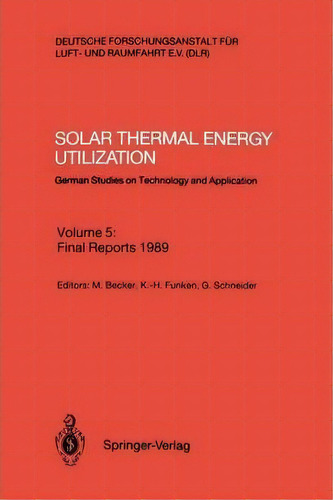 DEUTSCHE FORSCHUNGSANSTALT FÜR LUFT- UND RAUMFAHRT E.V. (DLR)

SOLAR THERMAL ENERGY UTILIZATION

German Studies on Technology and Application

Volume 5:
Final Reports 1989

Editors: M. Becker, K.-H. Funken, G. Schneider

Springer-Verlag